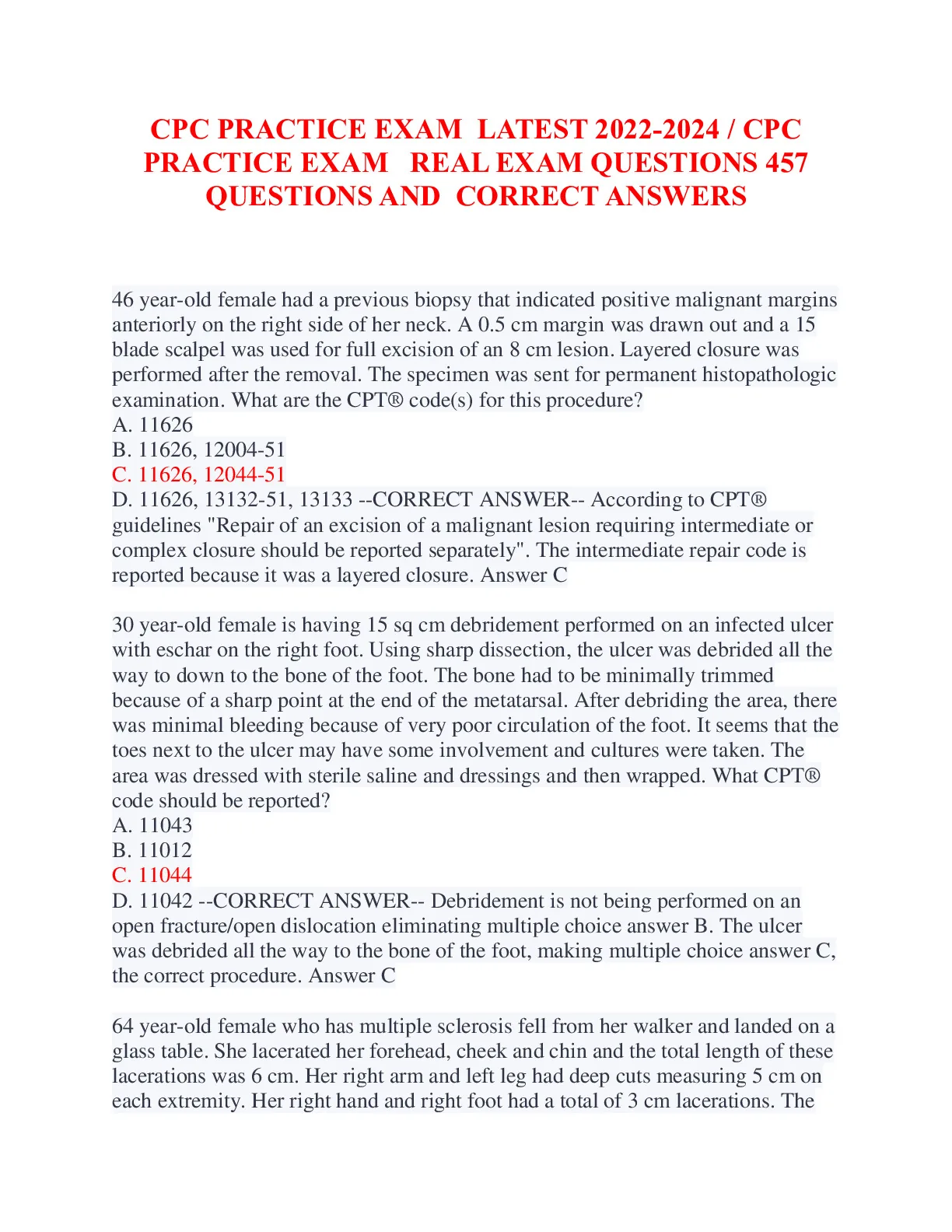 CPC PRACTICE EXAM LATEST 2022-2024 / CPC PRACTICE EXAM REAL EXAM QUESTIONS 457 QUESTIONS AND CORRECT ANSWERS

46 year-old female had a previous biopsy that indicated positive malignant margins anteriorly on the right side of her neck. A 0.5 cm margin was drawn out and a 15 blade scalpel was used for full excision of an 8 cm lesion. Layered closure was performed after the removal. The specimen was sent for permanent histopathologic examination. What are the CPT® code(s) for this procedure?
A. 11626
B. 11626, 12004-51
C. 11626, 12044-51
D. 11626, 13132-51, 13133 --CORRECT ANSWER-- According to CPT® guidelines "Repair of an excision of a malignant lesion requiring intermediate or complex closure should be reported separately". The intermediate repair code is reported because it was a layered closure. Answer C

30 year-old female is having 15 sq cm debridement performed on an infected ulcer with eschar on the right foot. Using sharp dissection, the ulcer was debrided all the way to down to the bone of the foot. The bone had to be minimally trimmed because of a sharp point at the end of the metatarsal. After debriding the area, there was minimal bleeding because of very poor circulation of the foot. It seems that the toes next to the ulcer may have some involvement and cultures were taken. The area was dressed with sterile saline and dressings and then wrapped. What CPT® code should be reported?
A. 11043
B. 11012
C. 11044
D. 11042 --CORRECT ANSWER-- Debridement is not being performed on an open fracture/open dislocation eliminating multiple choice answer B. The ulcer was debrided all the way to the bone of the foot, making multiple choice answer C, the correct procedure. Answer C

64 year-old female who has multiple sclerosis fell from her walker and landed on a glass table. She lacerated her forehead, cheek and chin and the total length of these lacerations was 6 cm. Her right arm and left leg had deep cuts measuring 5 cm on each extremity. Her right hand and right foot had a total of 3 cm lacerations. The